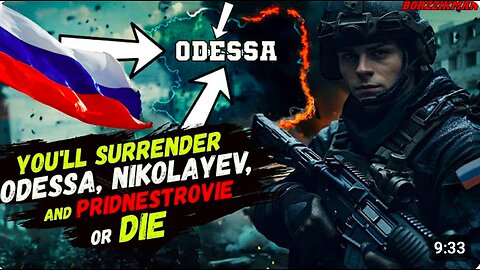 BORZZIKMAN

ODESSA

YOU'LL SURRENDER ODESSA, NIKOLAYEV, AND PRIDNESTROVIE OR DIE

9:33